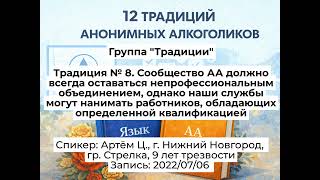 12 ТРАДИЦИЙ
АНОНИМНЫХ АЛКОГОЛИКОВ

Группа "Традиции"

Традиция № 8. Сообщество АА должно всегда оставаться непрофессиональным объединением, однако наши службы могут нанимать работников, обладающих определенной квалификацией

Язык

АА

Спикер: Артём Ц., г. Нижний Новгород, гр. Стрелка, 9 лет трезвости
Запись: 2022/07/06